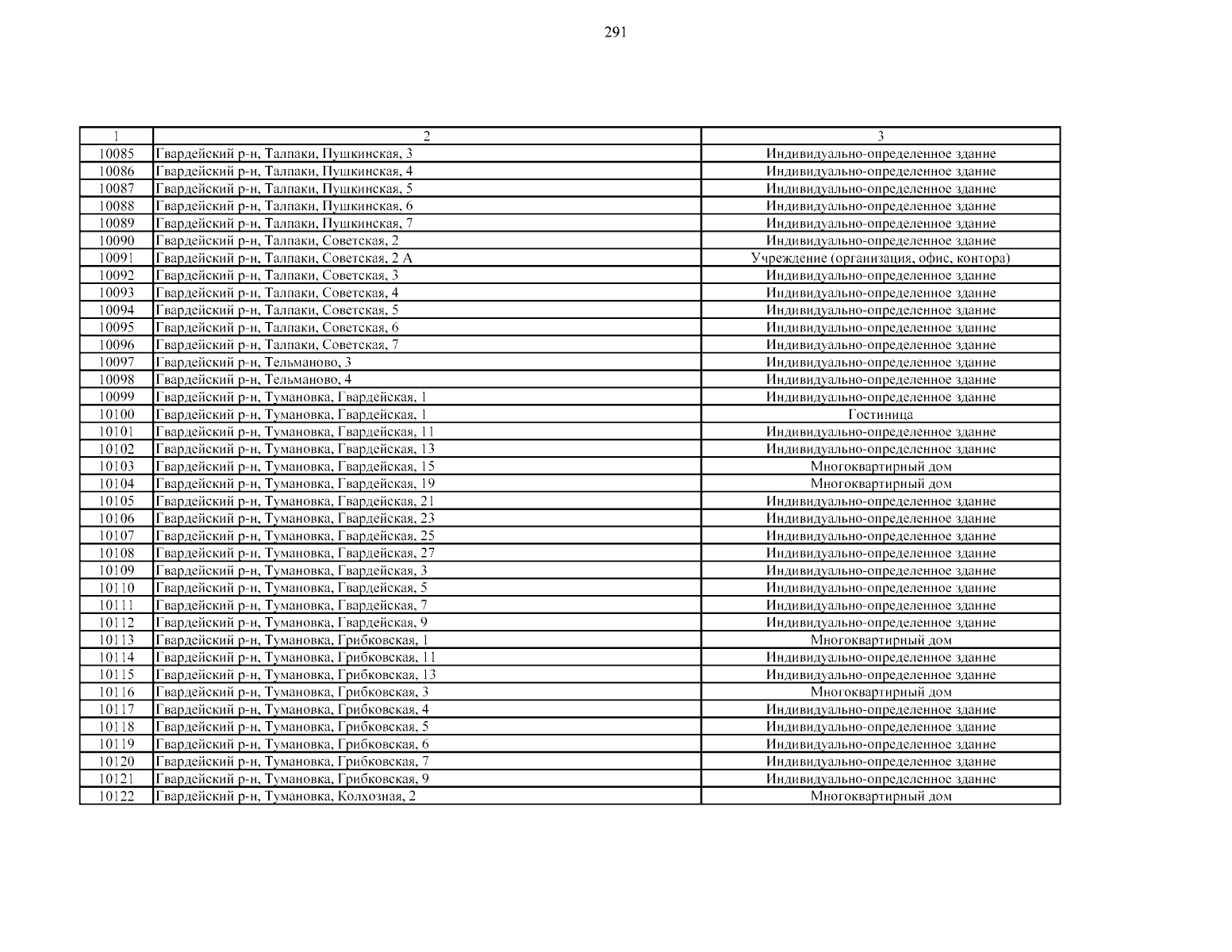 291

| 1 | 2 | 3 |
|---|---|---|
| 10085 | Гвардейский р-н, Талпаки, Пушкинская, 3 | Индивидуально-определенное здание |
| 10086 | Гвардейский р-н, Талпаки, Пушкинская, 4 | Индивидуально-определенное здание |
| 10087 | Гвардейский р-н, Талпаки, Пушкинская, 5 | Индивидуально-определенное здание |
| 10088 | Гвардейский р-н, Талпаки, Пушкинская, 6 | Индивидуально-определенное здание |
| 10089 | Гвардейский р-н, Талпаки, Пушкинская, 7 | Индивидуально-определенное здание |
| 10090 | Гвардейский р-н, Талпаки, Советская, 2 | Индивидуально-определенное здание |
| 10091 | Гвардейский р-н, Талпаки, Советская, 2 А | Учреждение (организация, офис, контора) |
| 10092 | Гвардейский р-н, Талпаки, Советская, 3 | Индивидуально-определенное здание |
| 10093 | Гвардейский р-н, Талпаки, Советская, 4 | Индивидуально-определенное здание |
| 10094 | Гвардейский р-н, Талпаки, Советская, 5 | Индивидуально-определенное здание |
| 10095 | Гвардейский р-н, Талпаки, Советская, 6 | Индивидуально-определенное здание |
| 10096 | Гвардейский р-н, Талпаки, Советская, 7 | Индивидуально-определенное здание |
| 10097 | Гвардейский р-н, Тельманово, 3 | Индивидуально-определенное здание |
| 10098 | Гвардейский р-н, Тельманово, 4 | Индивидуально-определенное здание |
| 10099 | Гвардейский р-н, Тумановка, Гвардейская, 1 | Индивидуально-определенное здание |
| 10100 | Гвардейский р-н, Тумановка, Гвардейская, 1 | Гостиница |
| 10101 | Гвардейский р-н, Тумановка, Гвардейская, 11 | Индивидуально-определенное здание |
| 10102 | Гвардейский р-н, Тумановка, Гвардейская, 13 | Индивидуально-определенное здание |
| 10103 | Гвардейский р-н, Тумановка, Гвардейская, 15 | Многоквартирный дом |
| 10104 | Гвардейский р-н, Тумановка, Гвардейская, 19 | Многоквартирный дом |
| 10105 | Гвардейский р-н, Тумановка, Гвардейская, 21 | Индивидуально-определенное здание |
| 10106 | Гвардейский р-н, Тумановка, Гвардейская, 23 | Индивидуально-определенное здание |
| 10107 | Гвардейский р-н, Тумановка, Гвардейская, 25 | Индивидуально-определенное здание |
| 10108 | Гвардейский р-н, Тумановка, Гвардейская, 27 | Индивидуально-определенное здание |
| 10109 | Гвардейский р-н, Тумановка, Гвардейская, 3 | Индивидуально-определенное здание |
| 10110 | Гвардейский р-н, Тумановка, Гвардейская, 5 | Индивидуально-определенное здание |
| 10111 | Гвардейский р-н, Тумановка, Гвардейская, 7 | Индивидуально-определенное здание |
| 10112 | Гвардейский р-н, Тумановка, Гвардейская, 9 | Индивидуально-определенное здание |
| 10113 | Гвардейский р-н, Тумановка, Грибковская, 1 | Многоквартирный дом |
| 10114 | Гвардейский р-н, Тумановка, Грибковская, 11 | Индивидуально-определенное здание |
| 10115 | Гвардейский р-н, Тумановка, Грибковская, 13 | Индивидуально-определенное здание |
| 10116 | Гвардейский р-н, Тумановка, Грибковская, 3 | Многоквартирный дом |
| 10117 | Гвардейский р-н, Тумановка, Грибковская, 4 | Индивидуально-определенное здание |
| 10118 | Гвардейский р-н, Тумановка, Грибковская, 5 | Индивидуально-определенное здание |
| 10119 | Гвардейский р-н, Тумановка, Грибковская, 6 | Индивидуально-определенное здание |
| 10120 | Гвардейский р-н, Тумановка, Грибковская, 7 | Индивидуально-определенное здание |
| 10121 | Гвардейский р-н, Тумановка, Грибковская, 9 | Индивидуально-определенное здание |
| 10122 | Гвардейский р-н, Тумановка, Колхозная, 2 | Многоквартирный дом |